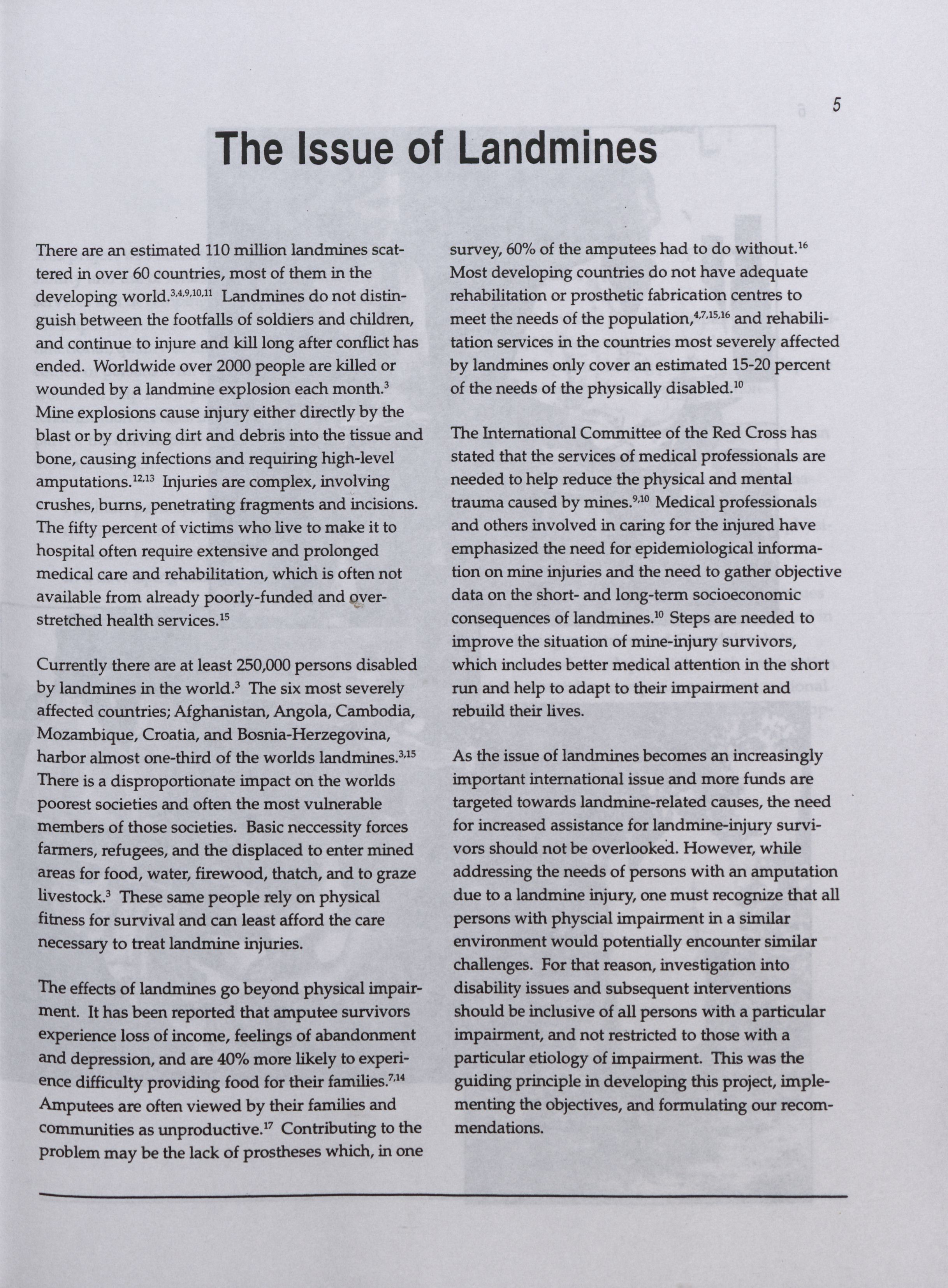 5

The Issue of Landmines

There are an estimated 110 million landmines scattered in over 60 countries, most of them in the developing world.$^{3,4,9,10,11}$ Landmines do not distinguish between the footfalls of soldiers and children, and continue to injure and kill long after conflict has ended. Worldwide over 2000 people are killed or wounded by a landmine explosion each month.$^{3}$ Mine explosions cause injury either directly by the blast or by driving dirt and debris into the tissue and bone, causing infections and requiring high-level amputations.$^{12,13}$ Injuries are complex, involving crushes, burns, penetrating fragments and incisions. The fifty percent of victims who live to make it to hospital often require extensive and prolonged medical care and rehabilitation, which is often not available from already poorly-funded and overstretched health services.$^{15}$

Currently there are at least 250,000 persons disabled by landmines in the world.$^{3}$ The six most severely affected countries; Afghanistan, Angola, Cambodia, Mozambique, Croatia, and Bosnia-Herzegovina, harbor almost one-third of the worlds landmines.$^{3,15}$ There is a disproportionate impact on the worlds poorest societies and often the most vulnerable members of those societies. Basic neccessity forces farmers, refugees, and the displaced to enter mined areas for food, water, firewood, thatch, and to graze livestock.$^{3}$ These same people rely on physical fitness for survival and can least afford the care necessary to treat landmine injuries.

The effects of landmines go beyond physical impairment. It has been reported that amputee survivors experience loss of income, feelings of abandonment and depression, and are 40% more likely to experience difficulty providing food for their families.$^{7,14}$ Amputees are often viewed by their families and communities as unproductive.$^{17}$ Contributing to the problem may be the lack of prostheses which, in one survey, 60% of the amputees had to do without.$^{16}$ Most developing countries do not have adequate rehabilitation or prosthetic fabrication centres to meet the needs of the population,$^{4,7,15,16}$ and rehabilitation services in the countries most severely affected by landmines only cover an estimated 15-20 percent of the needs of the physically disabled.$^{10}$

The International Committee of the Red Cross has stated that the services of medical professionals are needed to help reduce the physical and mental trauma caused by mines.$^{9,10}$ Medical professionals and others involved in caring for the injured have emphasized the need for epidemiological information on mine injuries and the need to gather objective data on the short- and long-term socioeconomic consequences of landmines.$^{10}$ Steps are needed to improve the situation of mine-injury survivors, which includes better medical attention in the short run and help to adapt to their impairment and rebuild their lives.

As the issue of landmines becomes an increasingly important international issue and more funds are targeted towards landmine-related causes, the need for increased assistance for landmine-injury survivors should not be overlooked. However, while addressing the needs of persons with an amputation due to a landmine injury, one must recognize that all persons with physcial impairment in a similar environment would potentially encounter similar challenges. For that reason, investigation into disability issues and subsequent interventions should be inclusive of all persons with a particular impairment, and not restricted to those with a particular etiology of impairment. This was the guiding principle in developing this project, implementing the objectives, and formulating our recommendations.